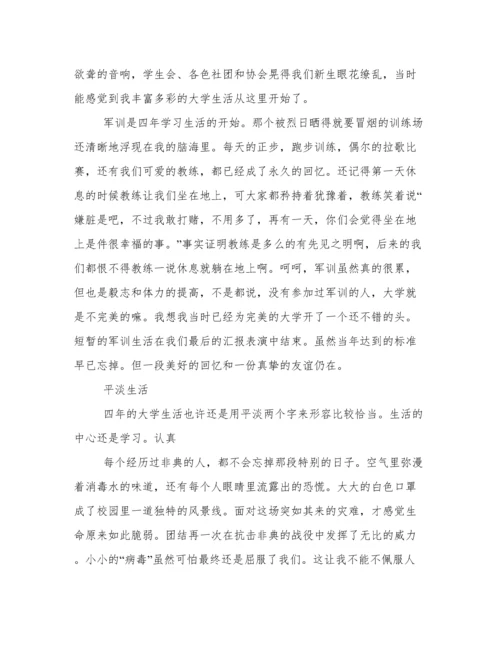 欲聋的音响，学生会、各色社团和协会晃得我们新生眼花缭乱，当时能感觉到我丰富多彩的大学生活从这里开始了。

军训是四年学习生活的开始。那个被烈日晒得就要冒烟的训练场还清晰地浮现在我的脑海里。每天的正步，跑步训练，偶尔的拉歌比赛，还有我们可爱的教练，都已经成了永久的回忆。还记得第一天休息的时候教练让我们坐在地上，可大家都矜持着犹豫着，教练笑着说“嫌脏是吧，不过我敢打赌，不用多了，再有一天，你们会觉得坐在地上是件很幸福的事。”事实证明教练是多么的有先见之明啊，后来的我们都恨不得教练一说休息就躺在地上啊。呵呵，军训虽然真的很累，但也是毅志和体力的提高，不是都说，没有参加过军训的人，大学就是不完美的嘛。我想我当时已经为完美的大学开了一个还不错的头。短暂的军训生活在我们最后的汇报表演中结束。虽然当年达到的标准早已忘掉。但一段美好的回忆和一份真挚的友谊仍在。

平淡生活

四年的大学生活也许还是用平淡两个字来形容比较恰当。生活的中心还是学习。认真

每个经历过非典的人，都不会忘掉那段特别的日子。空气里弥漫着消毒水的味道，还有每个人眼睛里流露出的恐慌。大大的白色口罩成了校园里一道独特的风景线。面对这场突如其来的灾难，才感觉生命原来如此脆弱。团结再一次在抗击非典的战役中发挥了无比的威力。小小的“病毒”虽然可怕最终还是屈服了我们。这让我不能不佩服人